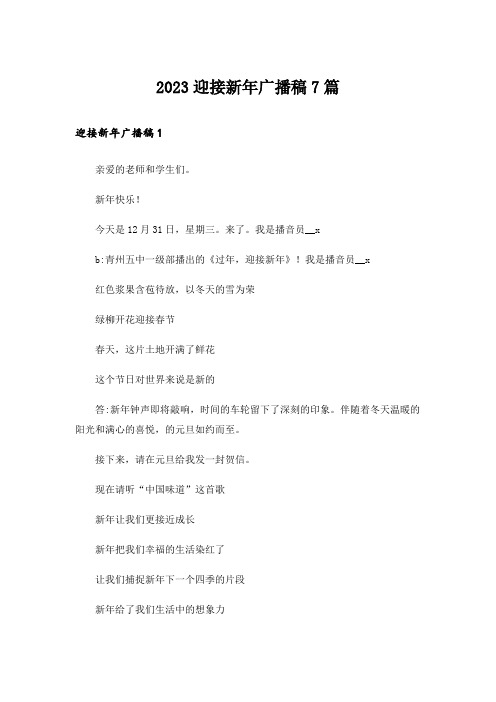 2023 迎接新年广播稿 7 篇

迎接新年广播稿 1

亲爱的老师和学生们。

新年快乐！

今天是 12 月 31 日，星期三。来了。我是播音员__x

b:青州五中一级部播出的《过年，迎接新年》！我是播音员__x

红色浆果含苞待放，以冬天的雪为荣

绿柳开花迎接春节

春天，这片土地开满了鲜花

这个节日对世界来说是新的

答:新年钟声即将敲响，时间的车轮留下了深刻的印象。伴随着冬天温暖的阳光和满心的喜悦，的元旦如约而至。

接下来，请在元旦给我发一封贺信。

现在请听“中国味道”这首歌

新年让我们更接近成长

新年把我们幸福的生活染红了

让我们捕捉新年下一个四季的片段

新年给了我们生活中的想象力